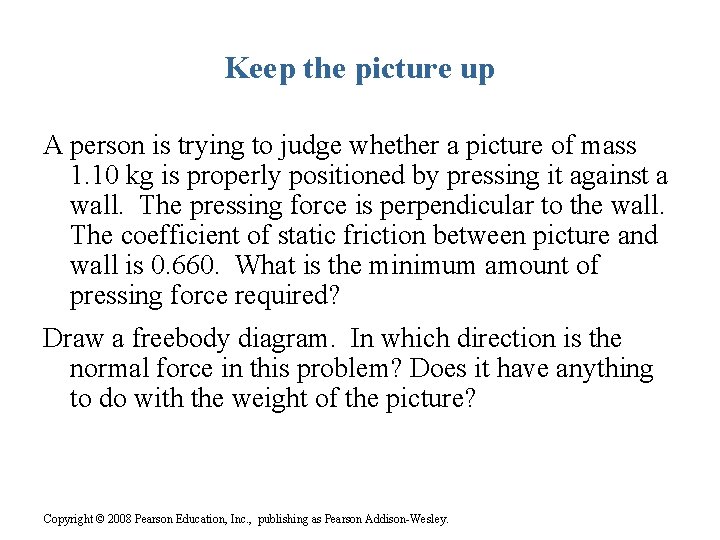 Keep the picture up

A person is trying to judge whether a picture of mass 1.10 kg is properly positioned by pressing it against a wall. The pressing force is perpendicular to the wall. The coefficient of static friction between picture and wall is 0.660. What is the minimum amount of pressing force required?

Draw a freebody diagram. In which direction is the normal force in this problem? Does it have anything to do with the weight of the picture?

Copyright © 2008 Pearson Education, Inc., publishing as Pearson Addison-Wesley.